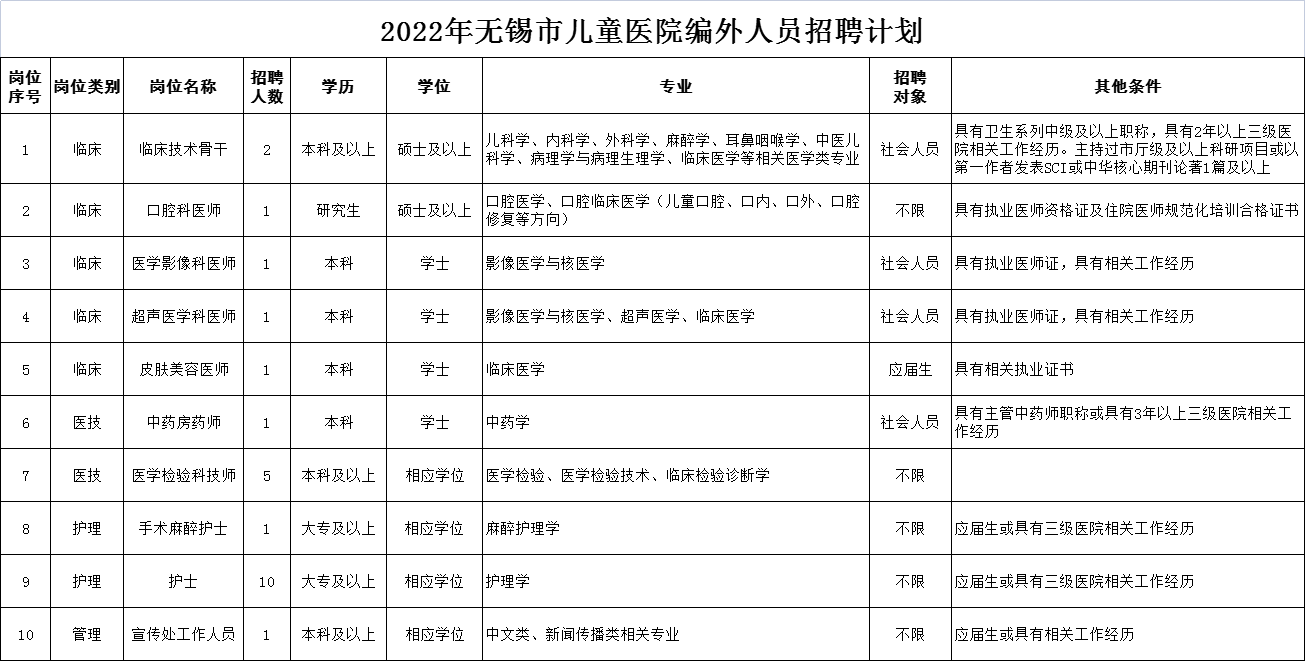 2022年无锡市儿童医院编外人员招聘计划

| 岗位序号 | 岗位类别 | 岗位名称 | 招聘人数 | 学历 | 学位 | 专业 | 招聘对象 | 其他条件 |
|---|---|---|---|---|---|---|---|---|
| 1 | 临床 | 临床技术骨干 | 2 | 本科及以上 | 硕士及以上 | 儿科学、内科学、外科学、麻醉学、耳鼻咽喉学、中医儿科学、病理学与病理生理学、临床医学等相关医学类专业 | 社会人员 | 具有卫生系列中级及以上职称，具有2年以上三级医院相关工作经历。主持过市厅级及以上科研项目或以第一作者发表SCI或中华核心期刊论著1篇及以上 |
| 2 | 临床 | 口腔科医师 | 1 | 研究生 | 硕士及以上 | 口腔医学、口腔临床医学（儿童口腔、口内、口外、口腔修复等方向） | 不限 | 具有执业医师资格证及住院医师规范化培训合格证书 |
| 3 | 临床 | 医学影像科医师 | 1 | 本科 | 学士 | 影像医学与核医学 | 社会人员 | 具有执业医师证，具有相关工作经历 |
| 4 | 临床 | 超声医学科医师 | 1 | 本科 | 学士 | 影像医学与核医学、超声医学、临床医学 | 社会人员 | 具有执业医师证，具有相关工作经历 |
| 5 | 临床 | 皮肤美容医师 | 1 | 本科 | 学士 | 临床医学 | 应届生 | 具有相关执业证书 |
| 6 | 医技 | 中药房药师 | 1 | 本科 | 学士 | 中药学 | 社会人员 | 具有主管中药师职称或具有3年以上三级医院相关工作经历 |
| 7 | 医技 | 医学检验科技师 | 5 | 本科及以上 | 相应学位 | 医学检验、医学检验技术、临床检验诊断学 | 不限 | |
| 8 | 护理 | 手术麻醉护士 | 1 | 大专及以上 | 相应学位 | 麻醉护理学 | 不限 | 应届生或具有三级医院相关工作经历 |
| 9 | 护理 | 护士 | 10 | 大专及以上 | 相应学位 | 护理学 | 不限 | 应届生或具有三级医院相关工作经历 |
| 10 | 管理 | 宣传处工作人员 | 1 | 本科及以上 | 相应学位 | 中文类、新闻传播类相关专业 | 不限 | 应届生或具有相关工作经历 |